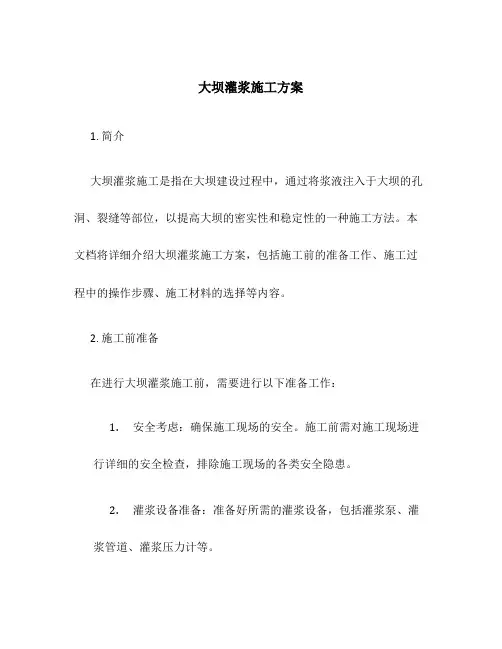 大坝灌浆施工方案

1. 简介

大坝灌浆施工是指在大坝建设过程中，通过将浆液注入于大坝的孔洞、裂缝等部位，以提高大坝的密实性和稳定性的一种施工方法。本文档将详细介绍大坝灌浆施工方案，包括施工前的准备工作、施工过程中的操作步骤、施工材料的选择等内容。

2. 施工前准备

在进行大坝灌浆施工前，需要进行以下准备工作：

1. 安全考虑：确保施工现场的安全。施工前需对施工现场进行详细的安全检查，排除施工现场的各类安全隐患。

2. 灌浆设备准备：准备好所需的灌浆设备，包括灌浆泵、灌浆管道、灌浆压力计等。